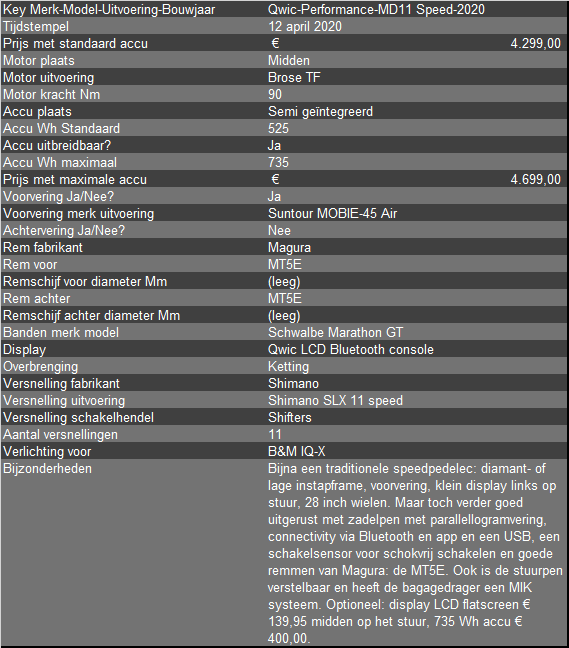 | Key Merk-Model-Uitvoering-Bouwjaar | Qwic-Performance-MD11 Speed-2020 |
|---|---|
| Tijdstempel | 12 april 2020 |
| Prijs met standaard accu | € 4.299,00 |
| Motor plaats | Midden |
| Motor uitvoering | Brose TF |
| Motor kracht Nm | 90 |
| Accu plaats | Semi geïntegreerd |
| Accu Wh Standaard | 525 |
| Accu uitbreidbaar? | Ja |
| Accu Wh maximaal | 735 |
| Prijs met maximale accu | € 4.699,00 |
| Voorvering Ja/Nee? | Ja |
| Voorvering merk uitvoering | Suntour MOBIE-45 Air |
| Achtervering Ja/Nee? | Nee |
| Rem fabrikant | Magura |
| Rem voor | MT5E |
| Remschijf voor diameter Mm | (leeg) |
| Rem achter | MT5E |
| Remschijf achter diameter Mm | (leeg) |
| Banden merk model | Schwalbe Marathon GT |
| Display | Qwic LCD Bluetooth console |
| Overbrenging | Ketting |
| Versnelling fabrikant | Shimano |
| Versnelling uitvoering | Shimano SLX 11 speed |
| Versnelling schakelhendel | Shifters |
| Aantal versnellingen | 11 |
| Verlichting voor | B&M IQ-X |
| Bijzonderheden | Bijna een traditionele speedpedelec: diamant- of lage instapframe, voorvering, klein display links op stuur, 28 inch wielen. Maar toch verder goed uitgerust met zadelpen met parallellogramvering, connectivity via Bluetooth en app en een USB, een schakelsensor voor schokvrij schakelen en goede remmen van Magura: de MT5E. Ook is de stuurpen verstelbaar en heeft de bagagedrager een MIK systeem. Optioneel: display LCD flatscreen € 139,95 midden op het stuur, 735 Wh accu € 400,00. |